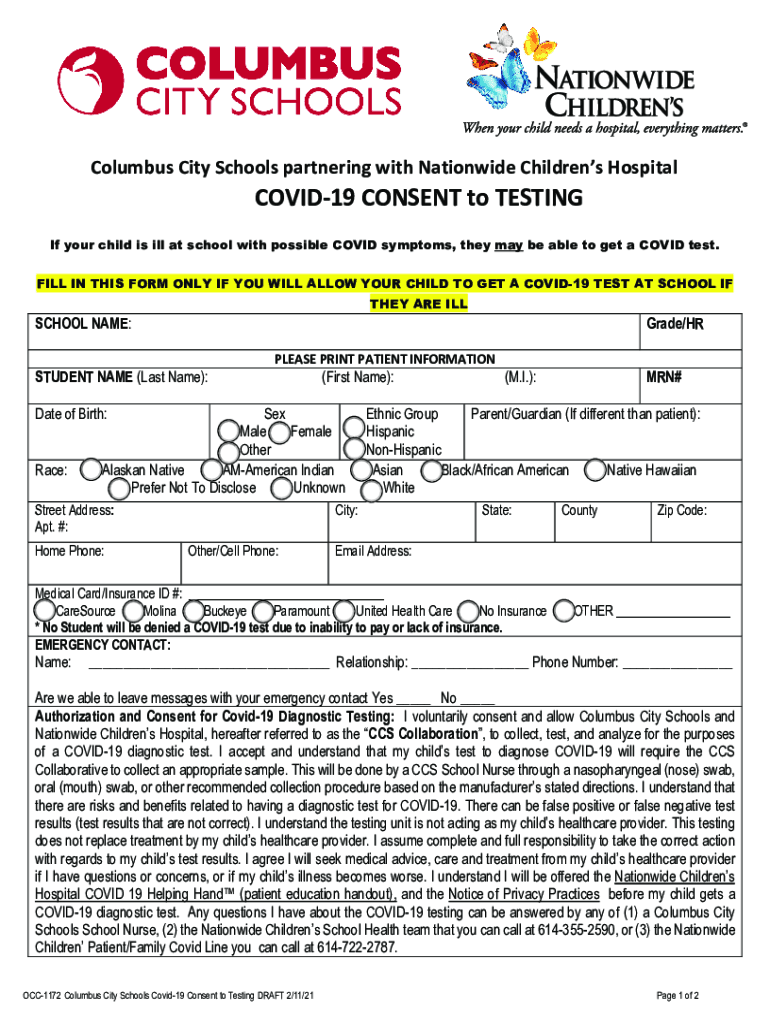 COLUMBUS CITY SCHOOLS

NATIONWIDE CHILDREN'S
When your child needs a hospital, everything matters.®

Columbus City Schools partnering with Nationwide Children's Hospital

COVID-19 CONSENT to TESTING

If your child is ill at school with possible COVID symptoms, they may be able to get a COVID test.

FILL IN THIS FORM ONLY IF YOU WILL ALLOW YOUR CHILD TO GET A COVID-19 TEST AT SCHOOL IF THEY ARE ILL

SCHOOL NAME: Grade/HR

PLEASE PRINT PATIENT INFORMATION
STUDENT NAME (Last Name): (First Name): (M.I.): MRN#

Date of Birth: Sex Male Female Other Ethnic Group Hispanic Non-Hispanic Parent/Guardian (If different than patient):

Race: Alaskan Native AM-American Indian Asian Black/African American Native Hawaiian Prefer Not To Disclose Unknown White

Street Address: Apt. #: City: State: County Zip Code:

Home Phone: Other/Cell Phone: Email Address:

Medical Card/Insurance ID #: ____________________
CareSource Molina Buckeye Paramount United Health Care No Insurance OTHER ________________
* No Student will be denied a COVID-19 test due to inability to pay or lack of insurance.
EMERGENCY CONTACT:
Name: ________________________________ Relationship: ________________ Phone Number: _______________

Are we able to leave messages with your emergency contact Yes _____ No _____
Authorization and Consent for Covid-19 Diagnostic Testing: I voluntarily consent and allow Columbus City Schools and Nationwide Children's Hospital, hereafter referred to as the "CCS Collaboration", to collect, test, and analyze for the purposes of a COVID-19 diagnostic test. I accept and understand that my child's test to diagnose COVID-19 will require the CCS Collaborative to collect an appropriate sample. This will be done by a CCS School Nurse through a nasopharyngeal (nose) swab, oral (mouth) swab, or other recommended collection procedure based on the manufacturer's stated directions. I understand that there are risks and benefits related to having a diagnostic test for COVID-19. There can be false positive or false negative test results (test results that are not correct). I understand the testing unit is not acting as my child's healthcare provider. This testing does not replace treatment by my child's healthcare provider. I assume complete and full responsibility to take the correct action with regards to my child's test results. I agree I will seek medical advice, care and treatment from my child's healthcare provider if I have questions or concerns, or if my child's illness becomes worse. I understand I will be offered the Nationwide Children's Hospital COVID 19 Helping Hand™ (patient education handout), and the Notice of Privacy Practices before my child gets a COVID-19 diagnostic test. Any questions I have about the COVID-19 testing can be answered by any of (1) a Columbus City Schools School Nurse, (2) the Nationwide Children's School Health team that you can call at 614-355-2590, or (3) the Nationwide Children' Patient/Family Covid Line you can call at 614-722-2787.

OCC-1172 Columbus City Schools Covid-19 Consent to Testing DRAFT 2/11/21 Page 1 of 2